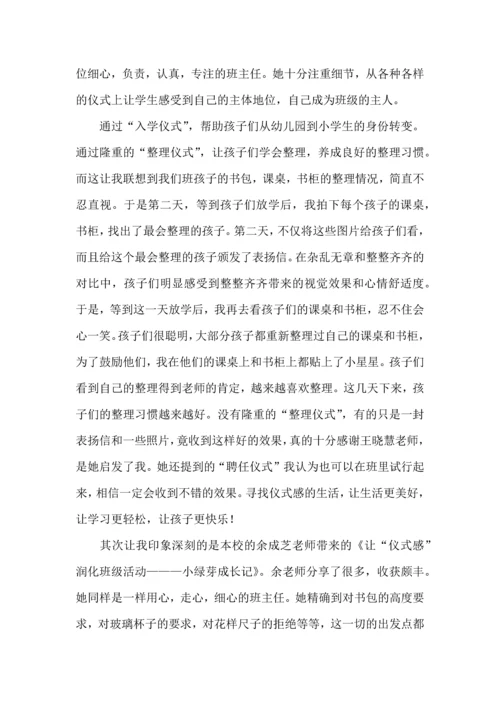 位细心，负责，认真，专注的班主任。她十分注重细节，从各种各样的仪式上让学生感受到自己的主体地位，自己成为班级的主人。

通过“入学仪式”，帮助孩子们从幼儿园到小学生的身份转变。通过隆重的“整理仪式”，让孩子们学会整理，养成良好的整理习惯。而这让我联想到我们班孩子的书包，课桌，书柜的整理情况，简直不忍直视。于是第二天，等到孩子们放学后，我拍下每个孩子的课桌，书柜，找出了最会整理的孩子。第二天，不仅将这些图片给孩子们看，而且给这个最会整理的孩子颁发了表扬信。在杂乱无章和整整齐齐的对比中，孩子们明显感受到整整齐齐带来的视觉效果和心情舒适度。于是，等到这一天放学后，我再去看孩子们的课桌和书柜，忍不住会心一笑。孩子们很聪明，大部分孩子都重新整理过自己的课桌和书柜，为了鼓励他们，我在他们的课桌上和书柜上都贴上了小星星。孩子们看到自己的整理得到老师的肯定，越来越喜欢整理。这几天下来，孩子们的整理习惯越来越好。没有隆重的“整理仪式”，有的只是一封表扬信和一些照片，竟收到这样好的效果，真的十分感谢王晓慧老师，是她启发了我。她还提到的“聘任仪式”我认为也可以在班里试行起来，相信一定会收到不错的效果。寻找仪式感的生活，让生活更美好，让学习更轻松，让孩子更快乐！

其次让我印象深刻的是本校的余成芝老师带来的《让“仪式感”润化班级活动———小绿芽成长记》。余老师分享了很多，收获颇丰。她同样是一样用心，走心，细心的班主任。她精确到对书包的高度要求，对玻璃杯子的要求，对花样尺子的拒绝等等，这一切的出发点都